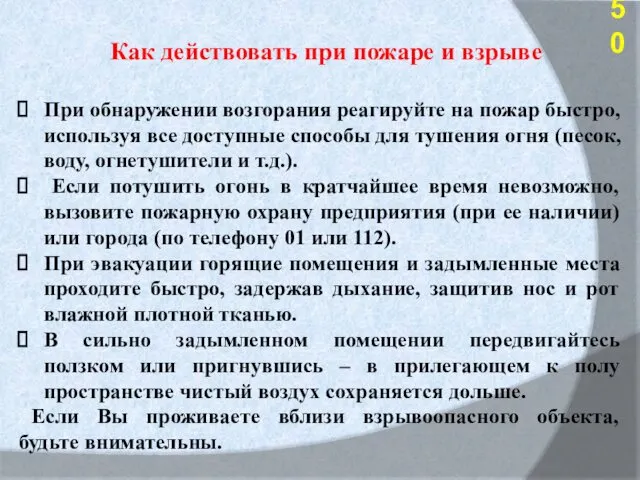 50

Как действовать при пожаре и взрыве

 При обнаружении возгорания реагируйте на пожар быстро, используя все доступные способы для тушения огня (песок, воду, огнетушители и т.д.).
 Если потушить огонь в кратчайшее время невозможно, вызовите пожарную охрану предприятия (при ее наличии) или города (по телефону 01 или 112).
 При эвакуации горящие помещения и задымленные места проходите быстро, задержав дыхание, защитив нос и рот влажной плотной тканью.
 В сильно задымленном помещении передвигайтесь ползком или пригнувшись – в прилегающем к полу пространстве чистый воздух сохраняется дольше.

Если Вы проживаете вблизи взрывоопасного объекта, будьте внимательны.